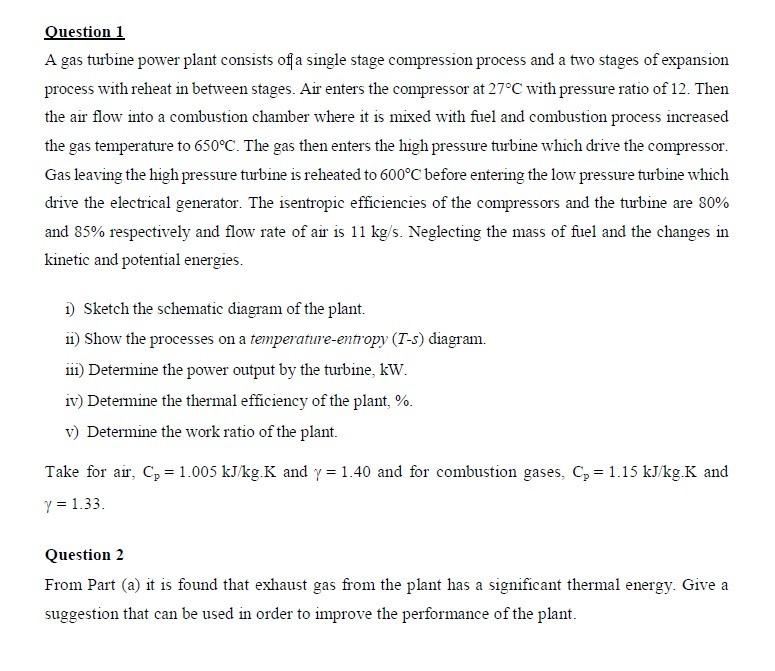 Question 1

A gas turbine power plant consists of a single stage compression process and a two stages of expansion process with reheat in between stages. Air enters the compressor at 27°C with pressure ratio of 12. Then the air flow into a combustion chamber where it is mixed with fuel and combustion process increased the gas temperature to 650°C. The gas then enters the high pressure turbine which drive the compressor. Gas leaving the high pressure turbine is reheated to 600°C before entering the low pressure turbine which drive the electrical generator. The isentropic efficiencies of the compressors and the turbine are 80% and 85% respectively and flow rate of air is 11 kg/s. Neglecting the mass of fuel and the changes in kinetic and potential energies.

i) Sketch the schematic diagram of the plant.

ii) Show the processes on a temperature-entropy (T-s) diagram.

iii) Determine the power output by the turbine, kW.

iv) Determine the thermal efficiency of the plant, %.

v) Determine the work ratio of the plant.

Take for air, $C_p = 1.005$ kJ/kg.K and $\gamma = 1.40$ and for combustion gases, $C_p = 1.15$ kJ/kg.K and $\gamma = 1.33$.

Question 2

From Part (a) it is found that exhaust gas from the plant has a significant thermal energy. Give a suggestion that can be used in order to improve the performance of the plant.